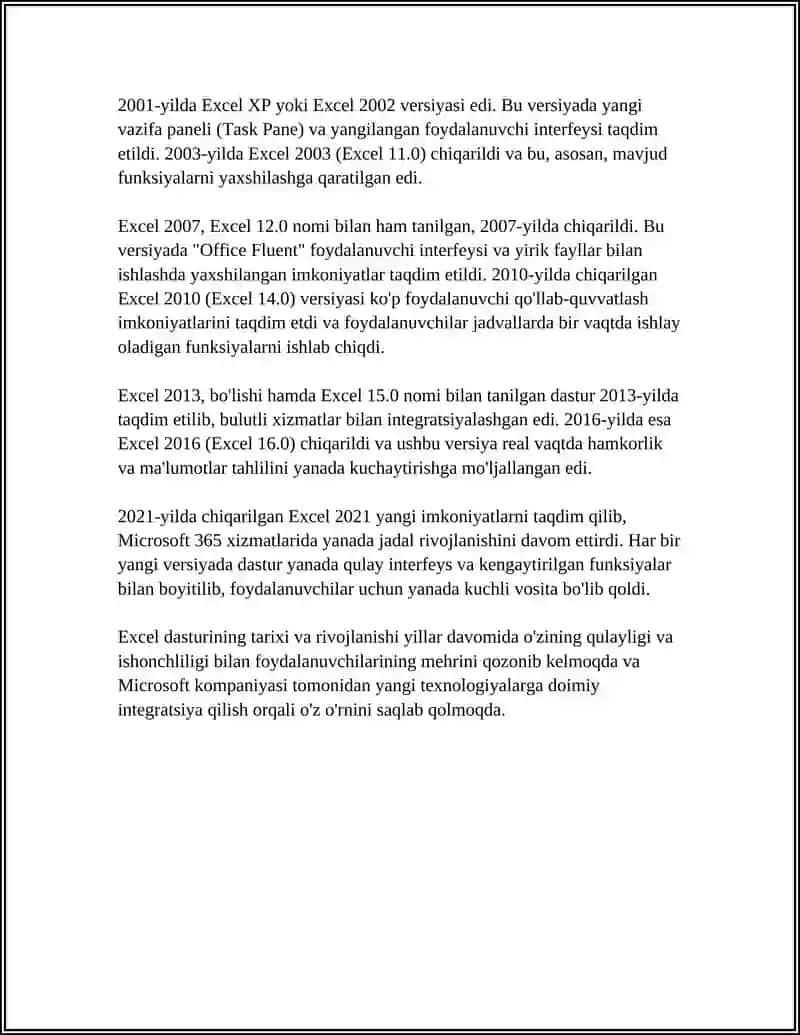 2001-yilda Excel XP yoki Excel 2002 versiyasi edi. Bu versiyada yangi vazifa paneli (Task Pane) va yangilangan foydalanuvchi interfeysi taqdim etildi. 2003-yilda Excel 2003 (Excel 11.0) chiqarildi va bu, asosan, mavjud funksiyalarni yaxshilashga qaratilgan edi.

Excel 2007, Excel 12.0 nomi bilan ham tanilgan, 2007-yilda chiqarildi. Bu versiyada "Office Fluent" foydalanuvchi interfeysi va yirik fayllar bilan ishlashda yaxshilangan imkoniyatlar taqdim etildi. 2010-yilda chiqarilgan Excel 2010 (Excel 14.0) versiyasi ko'p foydalanuvchi qo'llab-quvvatlash imkoniyatlarini taqdim etdi va foydalanuvchilar jadvallarda bir vaqtda ishlay oladigan funksiyalarni ishlab chiqdi.

Excel 2013, bo'lishi hamda Excel 15.0 nomi bilan tanilgan dastur 2013-yilda taqdim etilib, bulutli xizmatlar bilan integratsiyalashgan edi. 2016-yilda esa Excel 2016 (Excel 16.0) chiqarildi va ushbu versiya real vaqtda hamkorlik va ma'lumotlar tahlilini yanada kuchaytirishga mo'ljallangan edi.

2021-yilda chiqarilgan Excel 2021 yangi imkoniyatlarni taqdim qilib, Microsoft 365 xizmatlarida yanada jadal rivojlanishini davom ettirdi. Har bir yangi versiyada dastur yanada qulay interfeys va kengaytirilgan funksiyalar bilan boyitilib, foydalanuvchilar uchun yanada kuchli vosita bo'lib qoldi.

Excel dasturining tarixi va rivojlanishi yillar davomida o'zining qulayligi va ishonchliligi bilan foydalanuvchilarining mehrini qozonib kelmoqda va Microsoft kompaniyasi tomonidan yangi texnologiyalarga doimiy integratsiya qilish orqali o'z o'rnini saqlab qolmoqda.